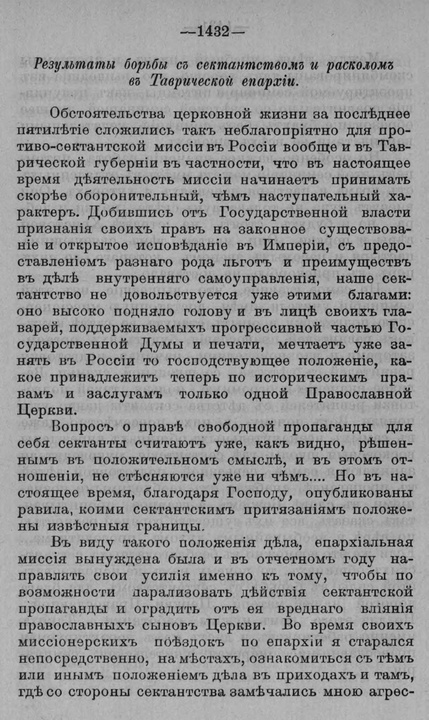 —1432—

Результаты борьбы съ сектантствомъ и расколомъ въ Таврической епархіи.

Обстоятельства церковной жизни за послѣднее пятилѣтіе сложились такъ неблагопріятно для противо-сектантской миссіи въ Россіи вообще и въ Таврической губерніи въ частности, что въ настоящее время дѣятельность миссіи начинаетъ принимать скорѣе оборонительный, чѣмъ наступательный характеръ. Добившись отъ Государственной власти признанія своихъ правъ на законное существованіе и открытое исповѣданіе въ Имперіи, съ предоставленіемъ разнаго рода льготъ и преимуществъ въ дѣлѣ внутренняго самоуправленія, наше сектантство не довольствуется уже этими благами: оно высоко подняло голову и въ лицѣ своихъ главарей, поддерживаемыхъ прогрессивной частью Государственной Думы и печати, мечтаетъ уже занять въ Россіи то господствующее положеніе, какое принадлежитъ теперь по историческимъ правамъ и заслугамъ только одной Православной Церкви.

Вопросъ о правѣ свободной пропаганды для себя сектанты считаютъ уже, какъ видно, рѣшеннымъ въ положительномъ смыслѣ, и въ этомъ отношеніи, не стѣсняются уже ни чѣмъ.... Но въ настоящее время, благодаря Господу, опубликованы равила, коими сектантскимъ притязаніямъ положены извѣстныя границы.

Въ виду такого положенія дѣла, епархіальная миссія вынуждена была и въ отчетномъ году направлять свои усилія именно къ тому, чтобы по возможности парализовать дѣйствія сектантской пропаганды и оградить отъ ея вреднаго вліянія православныхъ сыновъ Церкви. Во время своихъ миссіонерскихъ поѣздокъ по епархіи я старался непосредственно, на мѣстахъ, ознакомиться съ тѣмъ или инымъ положеніемъ дѣла въ приходахъ и тамъ, гдѣ со стороны сектантства замѣчались мною агрес-